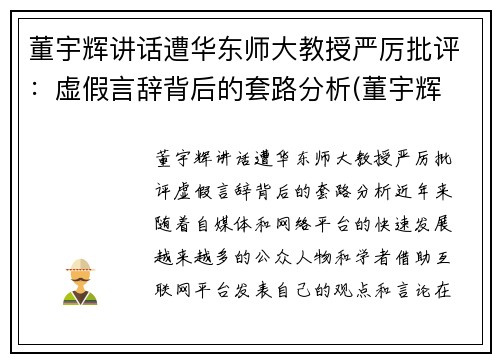 董宇辉讲话遭华东师大教授严厉批评：虚假言辞背后的套路分析(董宇辉

董宇辉讲话遭华东师大教授严厉批评虚假言辞背后的套路分析近年来随着自媒体和网络平台的快速发展越来越多的公众人物和学者借助互联网平台发表自己的观点和言论在